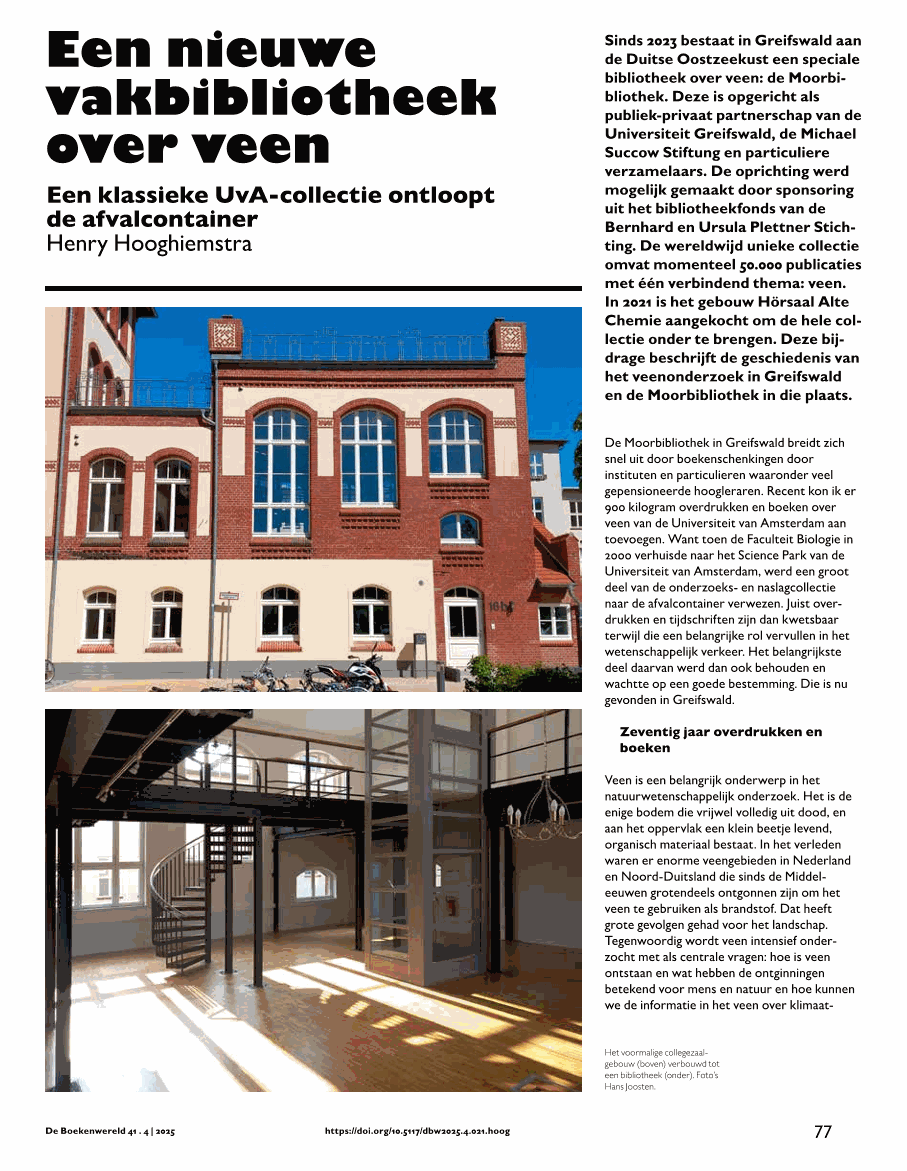 Een nieuwe vakbibliotheek over veen

Een klassieke UvA-collectie ontloopt de afvalcontainer
Henry Hooghiemstra

Sinds 2023 bestaat in Greifswald aan de Duitse Oostzeekust een speciale bibliotheek over veen: de Moorbibliothek. Deze is opgericht als publiek-privaat partnerschap van de Universiteit Greifswald, de Michael Succow Stiftung en particuliere verzamelaars. De oprichting werd mogelijk gemaakt door sponsoring uit het bibliotheekfonds van de Bernhard en Ursula Plettner Stichting. De wereldwijd unieke collectie omvat momenteel 50.000 publicaties met één verbindend thema: veen. In 2021 is het gebouw Hörsaal Alte Chemie aangekocht om de hele collectie onder te brengen. Deze bijdrage beschrijft de geschiedenis van het veenonderzoek in Greifswald en de Moorbibliothek in die plaats.

De Moorbibliothek in Greifswald breidt zich snel uit door boekenschenkingen door instituten en particulieren waaronder veel gepensioneerde hoogleraren. Recent kon ik er 900 kilogram overdrukken en boeken over veen van de Universiteit van Amsterdam aan toevoegen. Want toen de Faculteit Biologie in 2000 verhuisde naar het Science Park van de Universiteit van Amsterdam, werd een groot deel van de onderzoeks- en naslagcollectie naar de afvalcontainer verwezen. Juist overdrukken en tijdschriften zijn dan kwetsbaar terwijl die een belangrijke rol vervullen in het wetenschappelijk verkeer. Het belangrijkste deel daarvan werd dan ook behouden en wachtte op een goede bestemming. Die is nu gevonden in Greifswald.

Zeventig jaar overdrukken en boeken

Veen is een belangrijk onderwerp in het natuurwetenschappelijk onderzoek. Het is de enige bodem die vrijwel volledig uit dood, en aan het oppervlak een klein beetje levend, organisch materiaal bestaat. In het verleden waren er enorme veengebieden in Nederland en Noord-Duitsland die sinds de Middeleeuwen grotendeels ontgonnen zijn om het veen te gebruiken als brandstof. Dat heeft grote gevolgen gehad voor het landschap. Tegenwoordig wordt veen intensief onderzocht met als centrale vragen: hoe is veen ontstaan en wat hebben de ontginningen betekend voor mens en natuur en hoe kunnen we de informatie in het veen over klimaat-

Het voormalige collegezaalgebouw (boven) verbouwd tot een bibliotheek (onder). Foto's Hans Joosten.

De Boekenwereld 41 . 4 | 2025
https://doi.org/10.5117/dbw2025.4.021.hoog
77